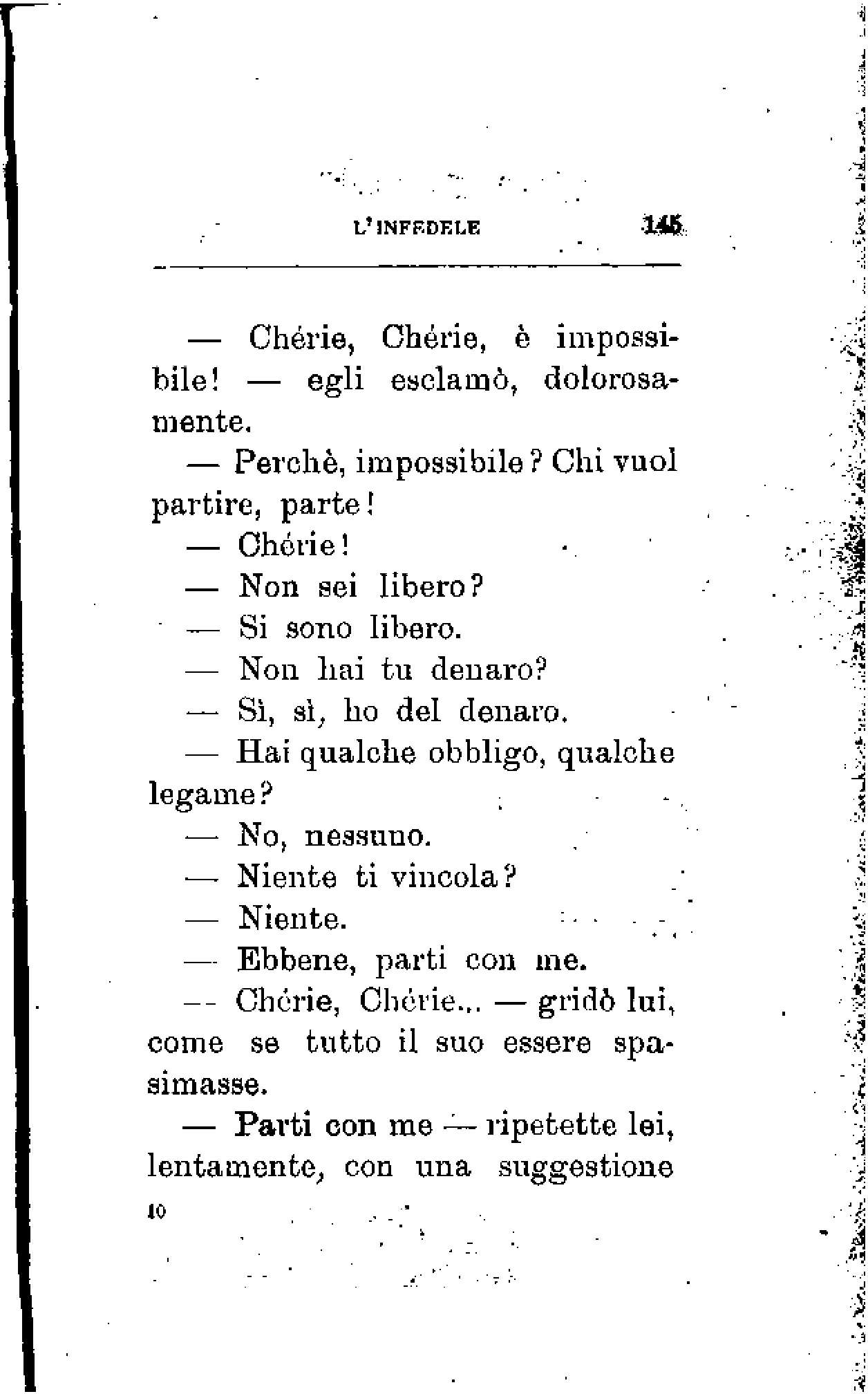 L'INFEDELE 145

— Chérie, Chérie, è impossibile! — egli esclamò, dolorosamente.

— Perchè, impossibile? Chi vuol partire, parte!

— Chérie!

— Non sei libero?

— Si sono libero.

— Non hai tu denaro?

— Sì, sì, ho del denaro.

— Hai qualche obbligo, qualche legame?

— No, nessuno.

— Niente ti vincola?

— Niente.

— Ebbene, parti con me.

— Chérie, Chérie... — gridò lui, come se tutto il suo essere spasimasse.

— Parti con me — ripetette lei, lentamente, con una suggestione

10